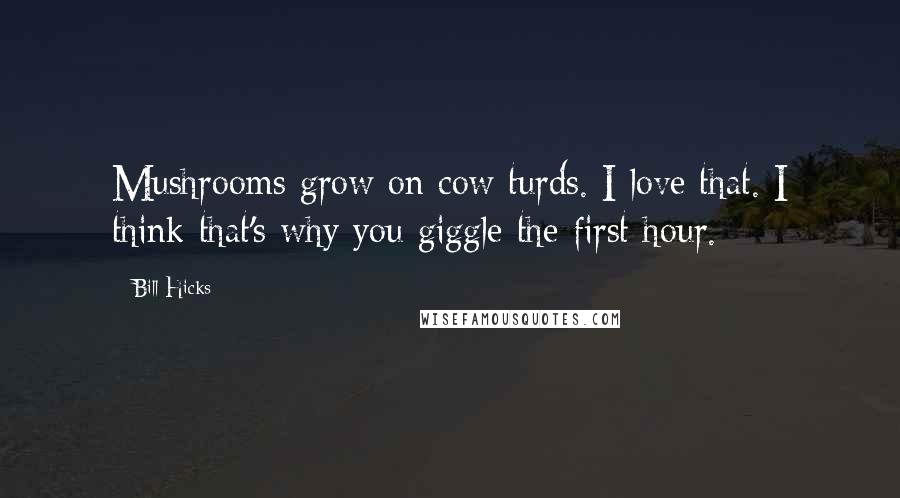 Mushrooms grow on cow turds. I love that. I think that's why you giggle the first hour.

Bill Hicks

WISEFAMOUSQUOTES.COM